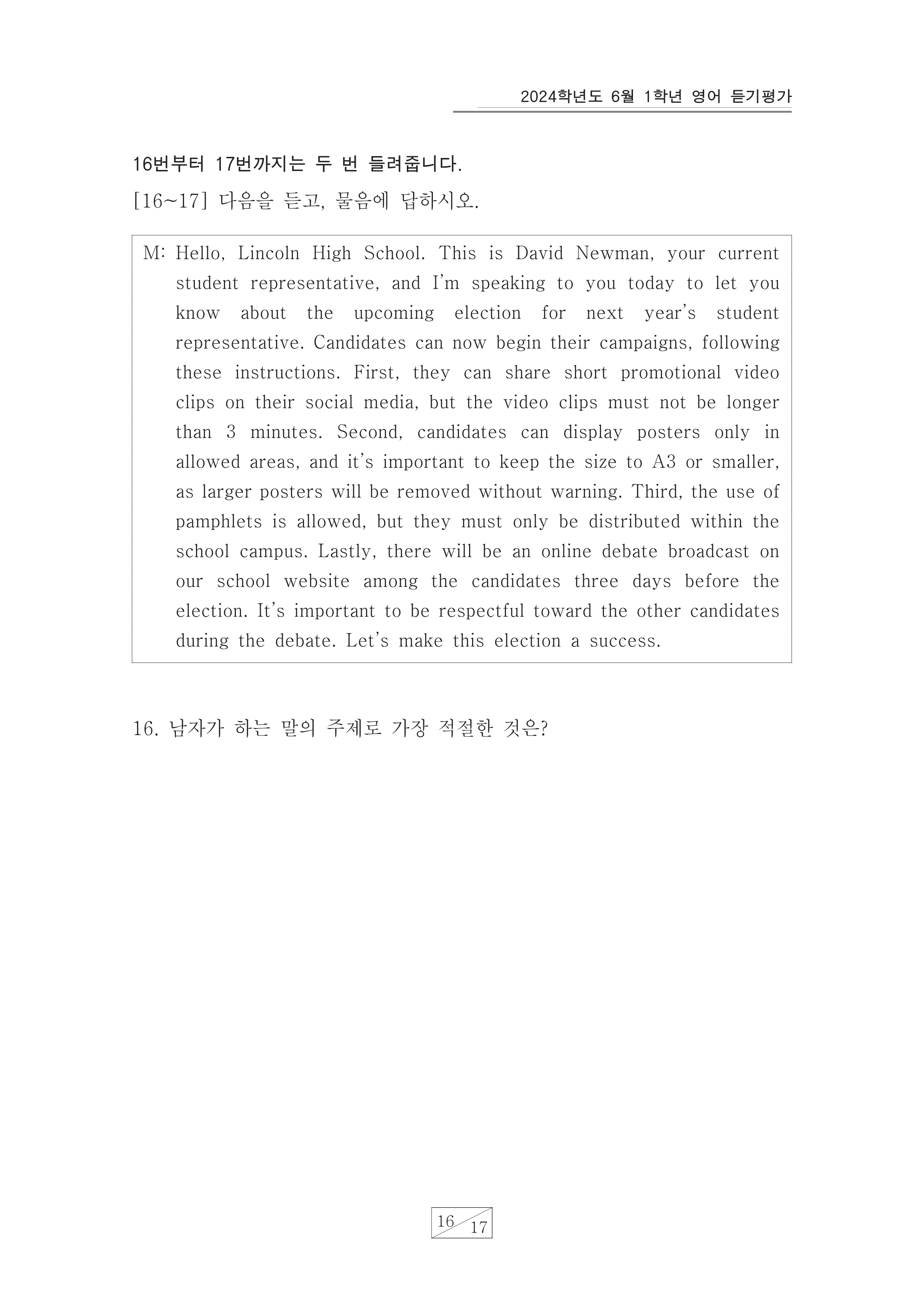 2024학년도 6월 1학년 영어 듣기평가

16번부터 17번까지는 두 번 들려줍니다.

[16~17] 다음을 듣고, 물음에 답하시오.

M: Hello, Lincoln High School. This is David Newman, your current student representative, and I'm speaking to you today to let you know about the upcoming election for next year's student representative. Candidates can now begin their campaigns, following these instructions. First, they can share short promotional video clips on their social media, but the video clips must not be longer than 3 minutes. Second, candidates can display posters only in allowed areas, and it's important to keep the size to A3 or smaller, as larger posters will be removed without warning. Third, the use of pamphlets is allowed, but they must only be distributed within the school campus. Lastly, there will be an online debate broadcast on our school website among the candidates three days before the election. It's important to be respectful toward the other candidates during the debate. Let's make this election a success.

16. 남자가 하는 말의 주제로 가장 적절한 것은?

16 17